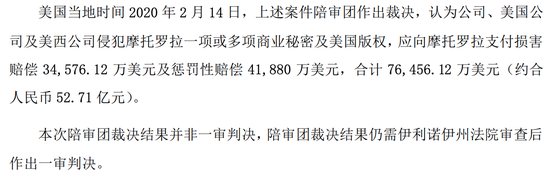 美国当地时间 2020 年 2 月 14 日，上述案件陪审团作出裁决，认为公司、美国公司及美西公司侵犯摩托罗拉一项或多项商业秘密及美国版权，应向摩托罗拉支付损害赔偿 34,576.12 万美元及惩罚性赔偿 41,880 万美元，合计 76,456.12 万美元（约合人民币 52.71 亿元）。

本次陪审团裁决结果并非一审判决，陪审团裁决结果仍需伊利诺伊州法院审查后作出一审判决。